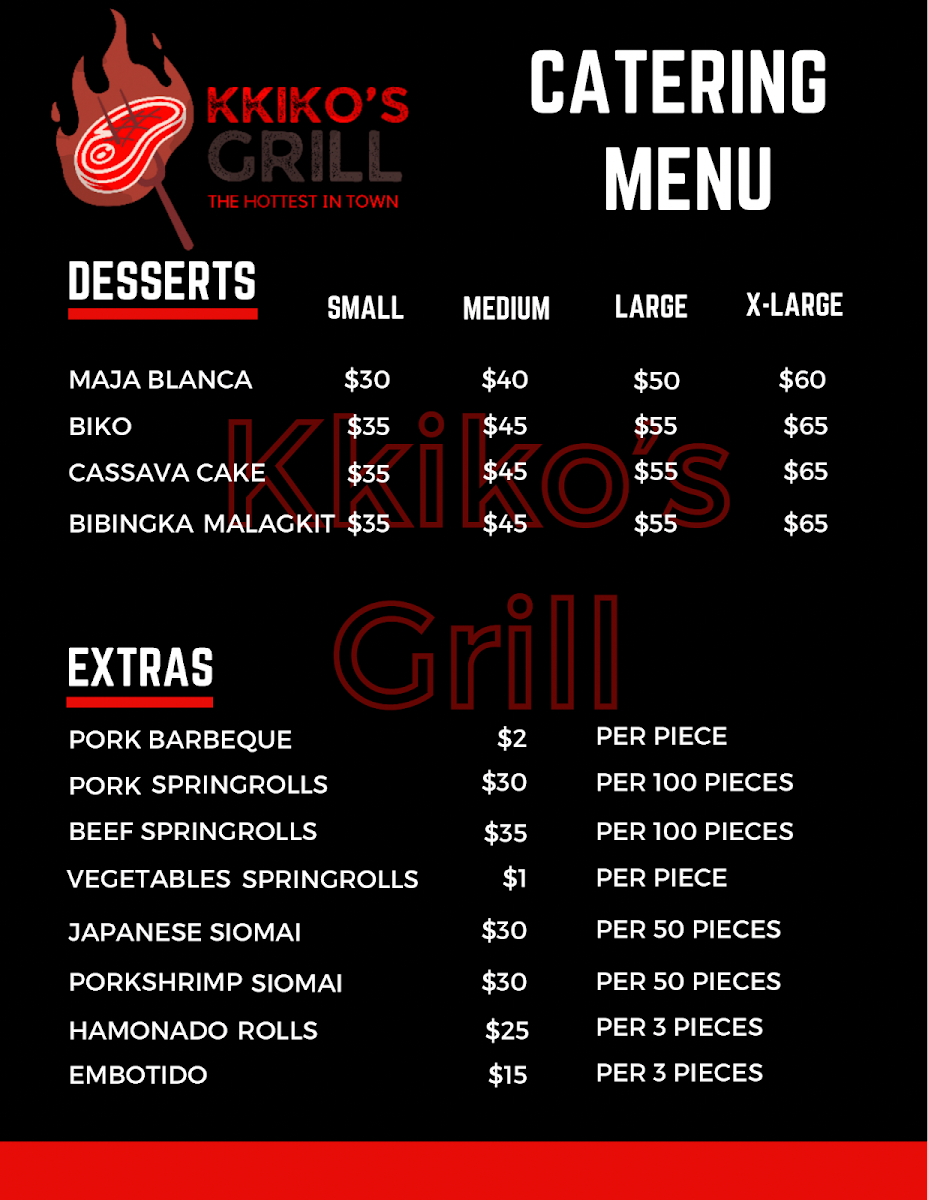 KKIKO'S GRILL
THE HOTTEST IN TOWN

CATERING MENU

DESSERTS

|  | SMALL | MEDIUM | LARGE | X-LARGE |
|---|---|---|---|---|
| MAJA BLANCA | $30 | $40 | $50 | $60 |
| BIKO | $35 | $45 | $55 | $65 |
| CASSAVA CAKE | $35 | $45 | $55 | $65 |
| BIBINGKA MALAGKIT | $35 | $45 | $55 | $65 |

EXTRAS

PORK BARBEQUE $2 PER PIECE
PORK SPRINGROLLS $30 PER 100 PIECES
BEEF SPRINGROLLS $35 PER 100 PIECES
VEGETABLES SPRINGROLLS $1 PER PIECE
JAPANESE SIOMAI $30 PER 50 PIECES
PORKSHRIMP SIOMAI $30 PER 50 PIECES
HAMONADO ROLLS $25 PER 3 PIECES
EMBOTIDO $15 PER 3 PIECES

Kkiko's Grill